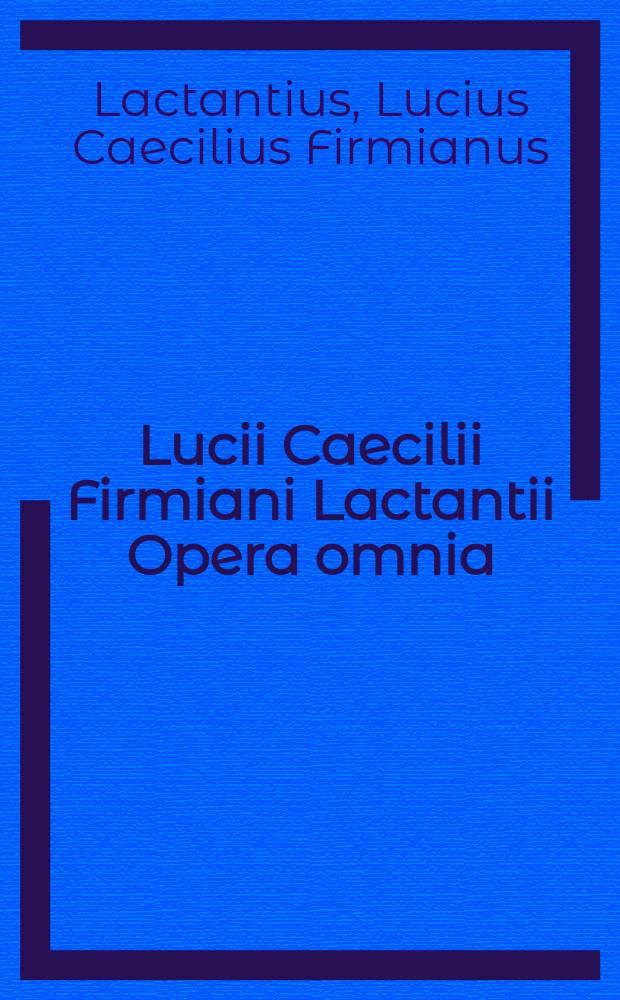 Lactantius, Lucius Caecilius Firmianus

Lucii Caecilii Firmiani Lactantii Opera omnia